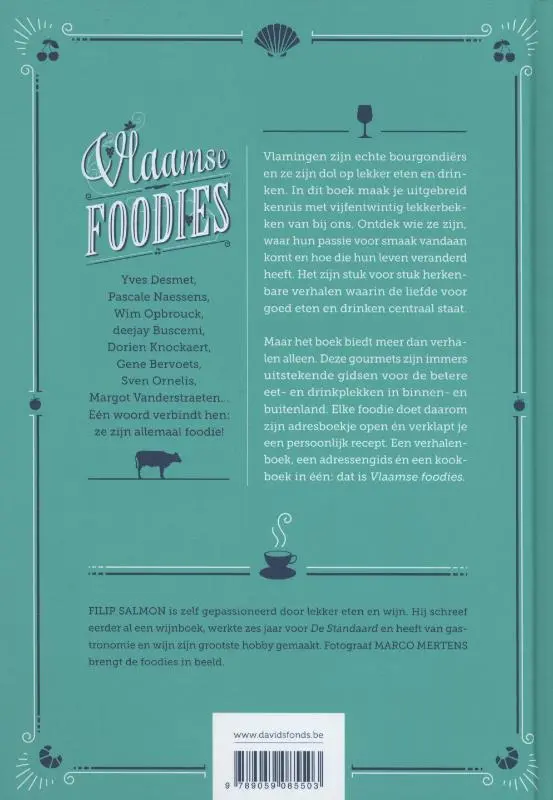 Vlaamse
FOODIES

Yves Desmet,
Pascale Naessens,
Wim Opbrouck,
deejay Buscemi,
Dorien Knockaert,
Gene Bervoets,
Sven Ornelis,
Margot Vanderstraeten...
Eén woord verbindt hen:
ze zijn allemaal foodie!

Vlamingen zijn echte bourgondiërs en ze zijn dol op lekker eten en drinken. In dit boek maak je uitgebreid kennis met vijfentwintig lekkerbekken van bij ons. Ontdek wie ze zijn, waar hun passie voor smaak vandaan komt en hoe die hun leven veranderd heeft. Het zijn stuk voor stuk herkenbare verhalen waarin de liefde voor goed eten en drinken centraal staat.

Maar het boek biedt meer dan verhalen alleen. Deze gourmets zijn immers uitstekende gidsen voor de betere eet- en drinkplekken in binnen- en buitenland. Elke foodie doet daarom zijn adresboekje open én verklapt je een persoonlijk recept. Een verhalenboek, een adressengids én een kookboek in één: dat is Vlaamse foodies.

FILIP SALMON is zelf gepassioneerd door lekker eten en wijn. Hij schreef eerder al een wijnboek, werkte zes jaar voor De Standaard en heeft van gastronomie en wijn zijn grootste hobby gemaakt. Fotograaf MARCO MERTENS brengt de foodies in beeld.

www.davidsfonds.be

9 789059 085503